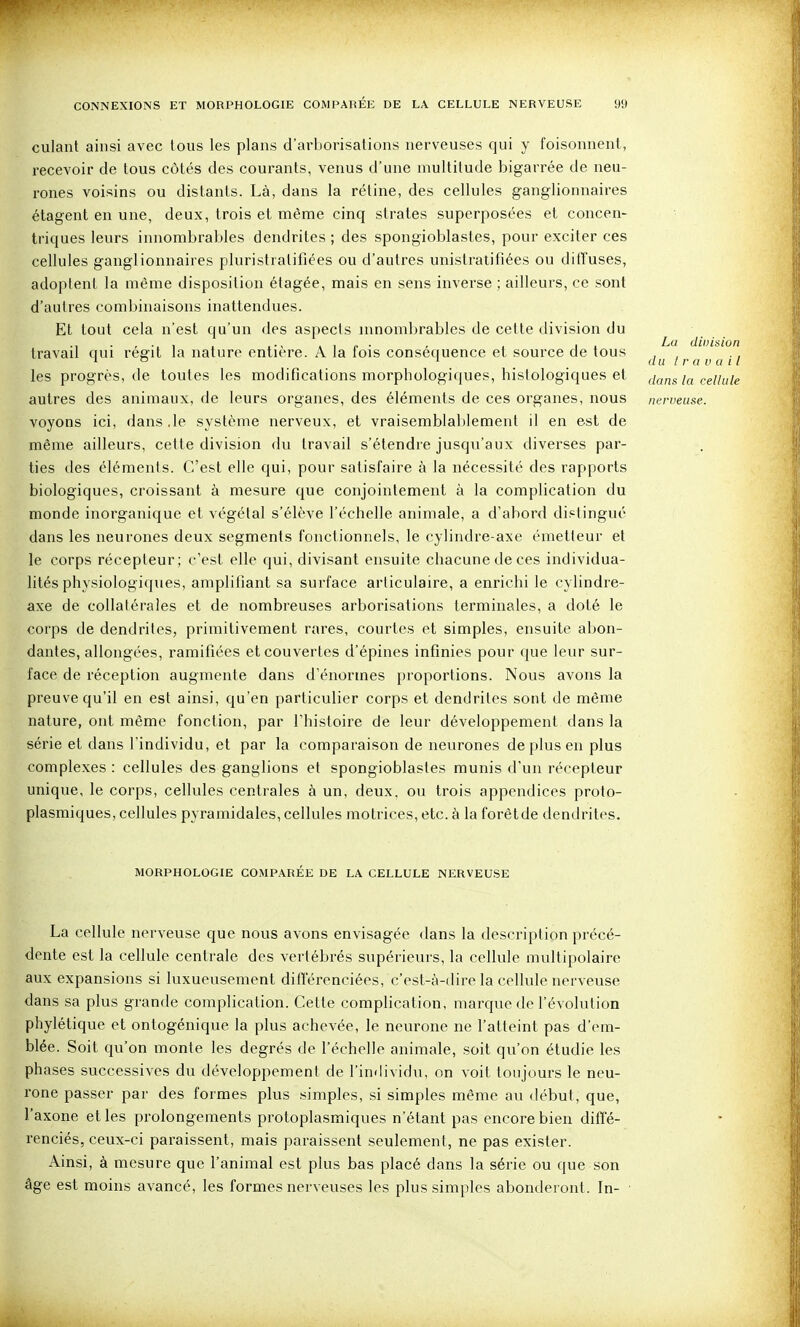 CONNEXIONS ET MORPHOLOGIE COMPARÉE DE LA CELLULE NERVEUSE 99

culant ainsi avec tous les plans d'arborisations nerveuses qui y foisonnent, recevoir de tous côtés des courants, venus d'une multitude bigarrée de neurones voisins ou distants. Là, dans la rétine, des cellules ganglionnaires étagent en une, deux, trois et même cinq strates superposées et concentriques leurs innombrables dendrites ; des spongioblastes, pour exciter ces cellules ganglionnaires pluristratifiées ou d'autres unistratifiées ou diffuses, adoptent la même disposition étagée, mais en sens inverse ; ailleurs, ce sont d'autres combinaisons inattendues.

Et tout cela n'est qu'un des aspects innombrables de cette division du travail qui régit la nature entière. A la fois conséquence et source de tous les progrès, de toutes les modifications morphologiques, histologiques et autres des animaux, de leurs organes, des éléments de ces organes, nous voyons ici, dans le système nerveux, et vraisemblablement il en est de même ailleurs, cette division du travail s'étendre jusqu'aux diverses parties des éléments. C'est elle qui, pour satisfaire à la nécessité des rapports biologiques, croissant à mesure que conjointement à la complication du monde inorganique et végétal s'élève l'échelle animale, a d'abord distingué dans les neurones deux segments fonctionnels, le cylindre-axe émetteur et le corps récepteur; c'est elle qui, divisant ensuite chacune de ces individualités physiologiques, amplifiant sa surface articulaire, a enrichi le cylindre-axe de collatérales et de nombreuses arborisations terminales, a doté le corps de dendrites, primitivement rares, courtes et simples, ensuite abondantes, allongées, ramifiées et couvertes d'épines infinies pour que leur surface de réception augmente dans d'énormes proportions. Nous avons la preuve qu'il en est ainsi, qu'en particulier corps et dendrites sont de même nature, ont même fonction, par l'histoire de leur développement dans la série et dans l'individu, et par la comparaison de neurones de plus en plus complexes : cellules des ganglions et spongioblastes munis d'un récepteur unique, le corps, cellules centrales à un, deux, ou trois appendices protoplasmiques, cellules pyramidales, cellules motrices, etc. à la forêt de dendrites.

La division du travail dans la cellule nerveuse.

MORPHOLOGIE COMPARÉE DE LA CELLULE NERVEUSE

La cellule nerveuse que nous avons envisagée dans la description précédente est la cellule centrale des vertébrés supérieurs, la cellule multipolaire aux expansions si luxueusement différenciées, c'est-à-dire la cellule nerveuse dans sa plus grande complication. Cette complication, marque de l'évolution phylétique et ontogénique la plus achevée, le neurone ne l'atteint pas d'emblée. Soit qu'on monte les degrés de l'échelle animale, soit qu'on étudie les phases successives du développement de l'individu, on voit toujours le neurone passer par des formes plus simples, si simples même au début, que, l'axone et les prolongements protoplasmiques n'étant pas encore bien différenciés, ceux-ci paraissent, mais paraissent seulement, ne pas exister.

Ainsi, à mesure que l'animal est plus bas placé dans la série ou que son âge est moins avancé, les formes nerveuses les plus simples abonderont. In-